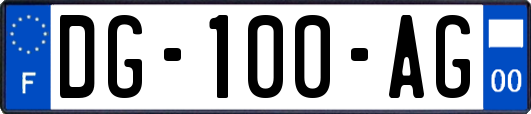 F

DG-100-AG

00